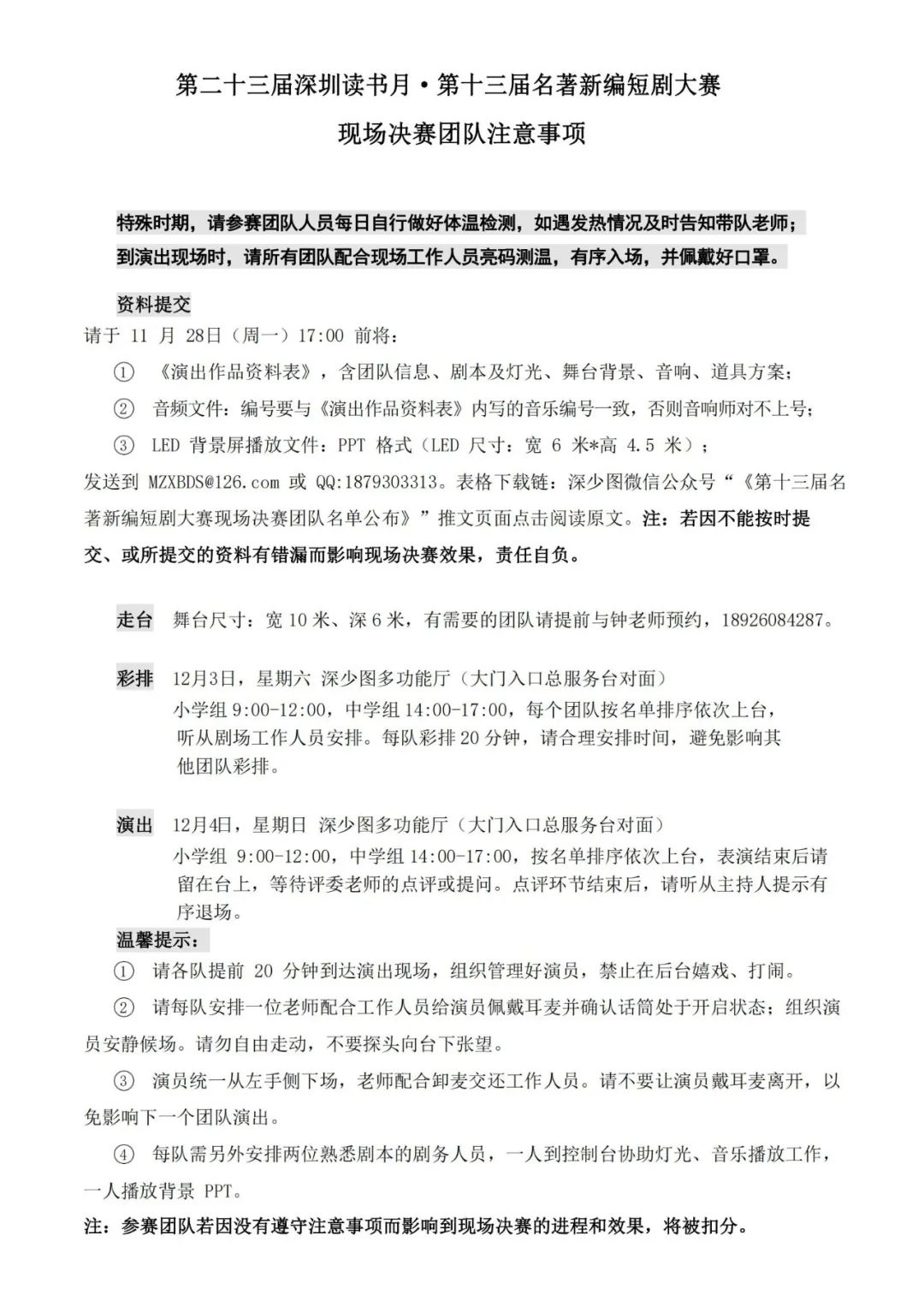 第二十三届深圳读书月·第十三届名著新编短剧大赛

现场决赛团队注意事项

特殊时期，请参赛团队人员每日自行做好体温检测，如遇发热情况及时告知带队老师；到演出现场时，请所有团队配合现场工作人员亮码测温，有序入场，并佩戴好口罩。

资料提交

请于 11 月 28日（周一）17:00 前将：

① 《演出作品资料表》，含团队信息、剧本及灯光、舞台背景、音响、道具方案；

② 音频文件：编号要与《演出作品资料表》内写的音乐编号一致，否则音响师对不上号；

③ LED 背景屏播放文件：PPT 格式（LED 尺寸：宽 6 米*高 4.5 米）；

发送到 MZXBDS@126.com 或 QQ:1879303313。表格下载链：深少图微信公众号“《第十三届名著新编短剧大赛现场决赛团队名单公布》”推文页面点击阅读原文。注：若因不能按时提交、或所提交的资料有错漏而影响现场决赛效果，责任自负。

走台 舞台尺寸：宽 10 米、深 6 米，有需要的团队请提前与钟老师预约，18926084287。

彩排 12月3日，星期六 深少图多功能厅（大门入口总服务台对面）

小学组 9:00-12:00，中学组 14:00-17:00，每个团队按名单排序依次上台，听从剧场工作人员安排。每队彩排 20 分钟，请合理安排时间，避免影响其他团队彩排。

演出 12月4日，星期日 深少图多功能厅（大门入口总服务台对面）

小学组 9:00-12:00，中学组 14:00-17:00，按名单排序依次上台，表演结束后请留在台上，等待评委老师的点评或提问。点评环节结束后，请听从主持人提示有序退场。

温馨提示：

① 请各队提前 20 分钟到达演出现场，组织管理好演员，禁止在后台嬉戏、打闹。

② 请每队安排一位老师配合工作人员给演员佩戴耳麦并确认话筒处于开启状态；组织演员安静候场。请勿自由走动，不要探头向台下张望。

③ 演员统一从左手侧下场，老师配合卸麦交还工作人员。请不要让演员戴耳麦离开，以免影响下一个团队演出。

④ 每队需另外安排两位熟悉剧本的剧务人员，一人到控制台协助灯光、音乐播放工作，一人播放背景 PPT。

注：参赛团队若因没有遵守注意事项而影响到现场决赛的进程和效果，将被扣分。